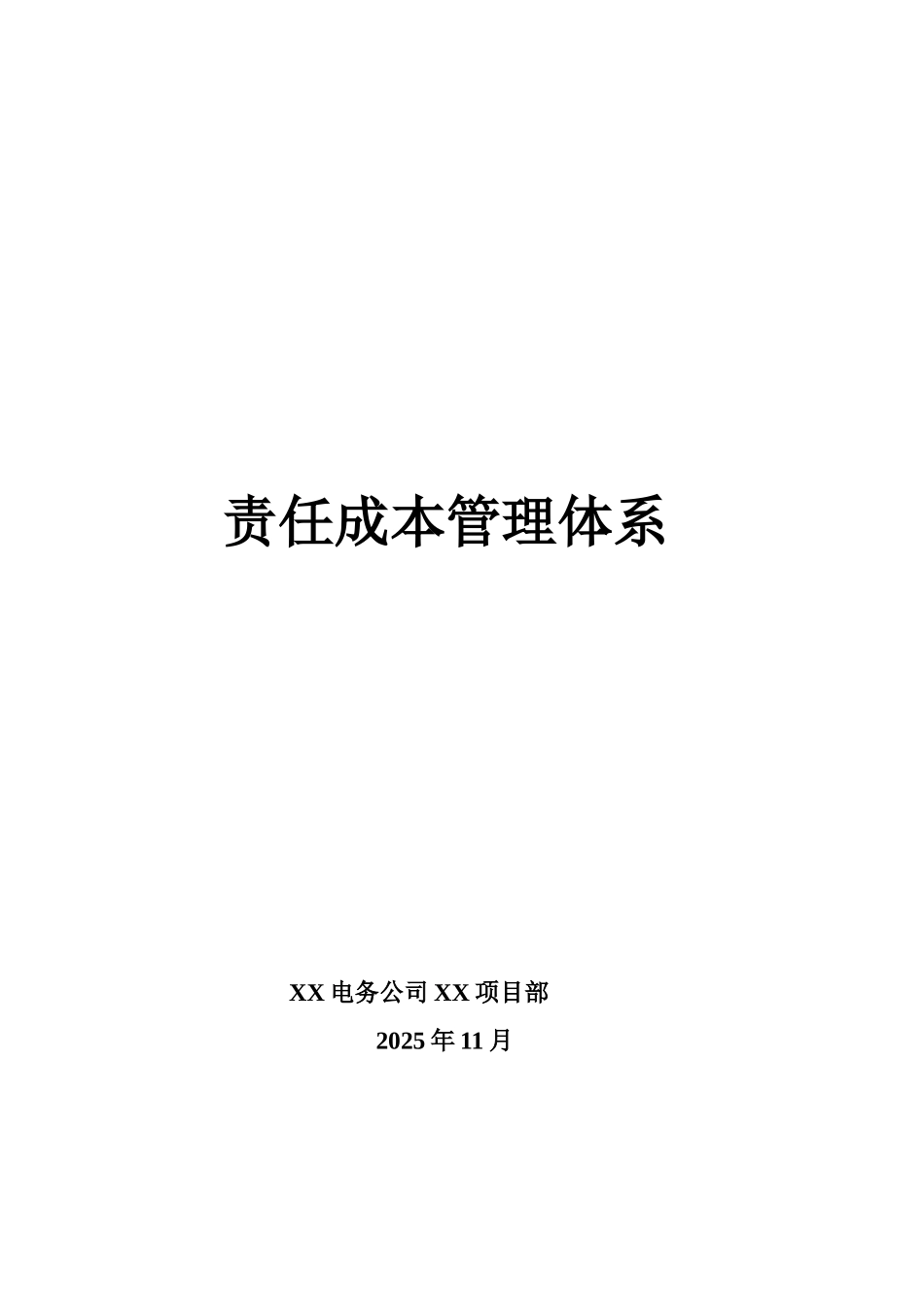 责任成本管理体系

XX 电务公司 XX 项目部

2025 年 11 月